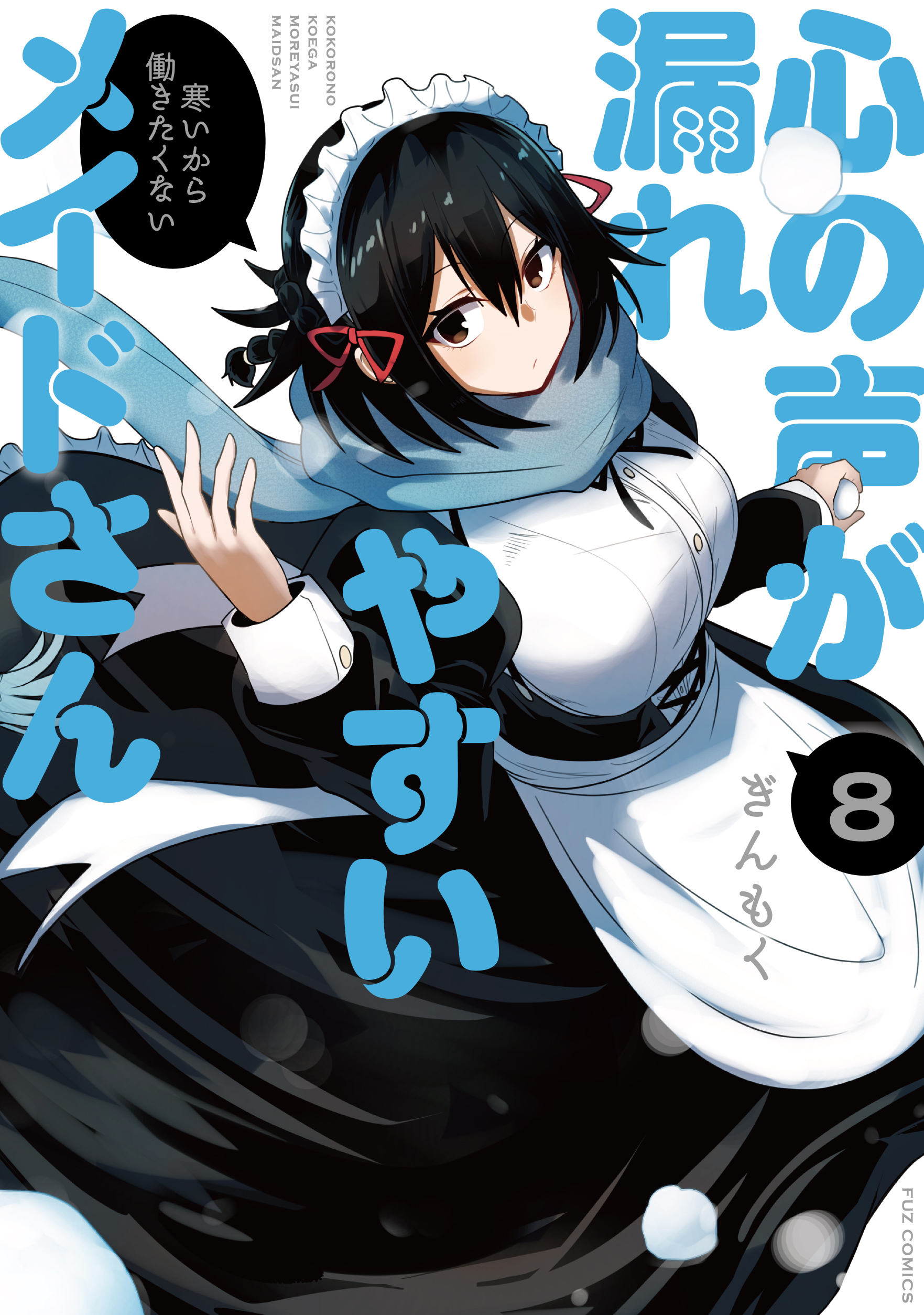 心の声が漏れやすいメイドさん

KOKORONO KOEGA MOREYASUI MAIDSAN

寒いから働きたくない

8

ぎんもく

FUZ COMICS